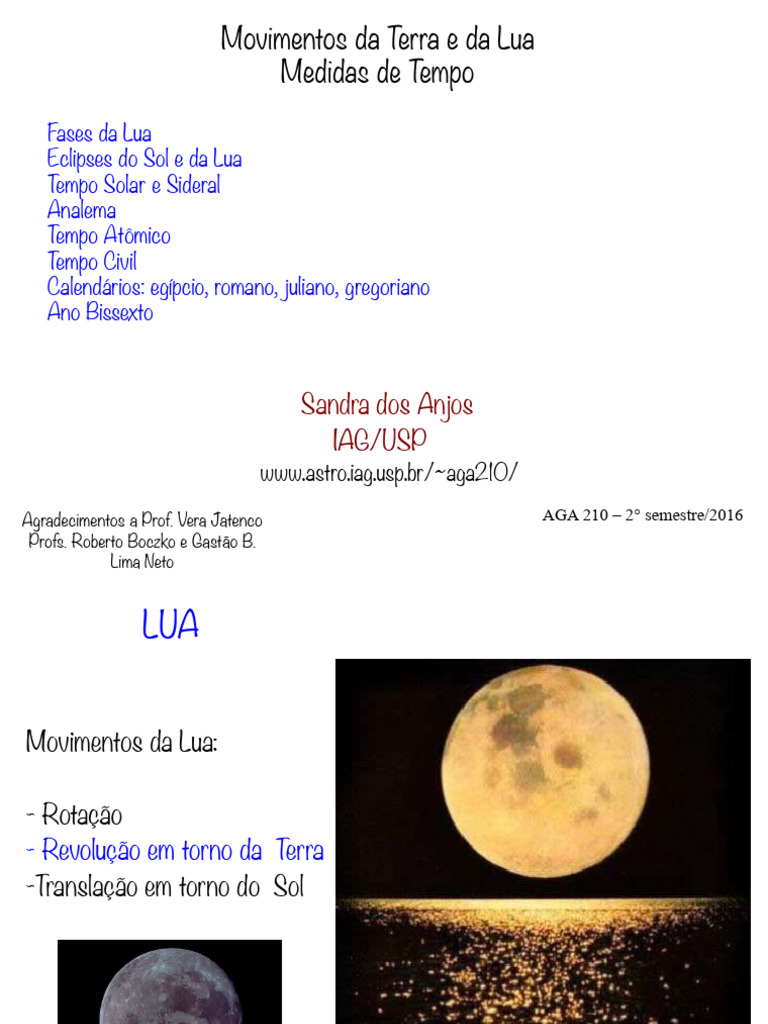 Movimentos da Terra e da Lua
Medidas de Tempo

Fases da Lua
Eclipses do Sol e da Lua
Tempo Solar e Sideral
Analema
Tempo Atômico
Tempo Civil
Calendários: egípcio, romano, juliano, gregoriano
Ano Bissexto

Sandra dos Anjos
IAG/USP
www.astro.iag.usp.br/~aga210/

Agradecimentos a Prof. Vera Jatenco
Profs. Roberto Boczko e Gastão B. Lima Neto

AGA 210 – 2° semestre/2016

LUA

Movimentos da Lua:

- Rotação
- Revolução em torno da Terra
-Translação em torno do Sol